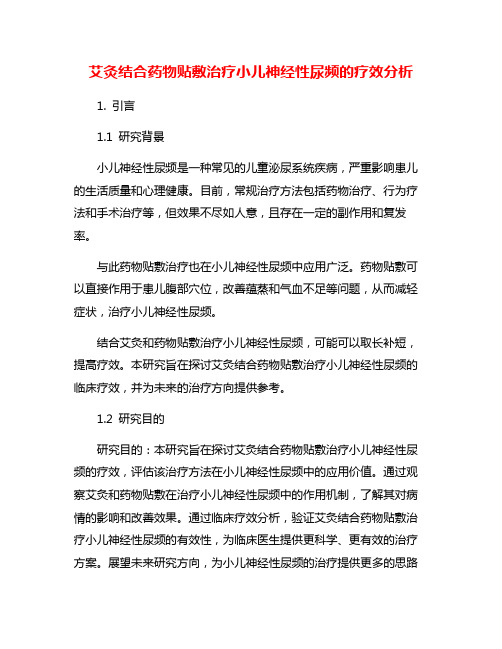 艾灸结合药物贴敷治疗小儿神经性尿频的疗效分析

1. 引言

1.1 研究背景

小儿神经性尿频是一种常见的儿童泌尿系统疾病，严重影响患儿的生活质量和心理健康。目前，常规治疗方法包括药物治疗、行为疗法和手术治疗等，但效果不尽如人意，且存在一定的副作用和复发率。

与此药物贴敷治疗也在小儿神经性尿频中应用广泛。药物贴敷可以直接作用于患儿腹部穴位，改善蕴蒸和气血不足等问题，从而减轻症状，治疗小儿神经性尿频。

结合艾灸和药物贴敷治疗小儿神经性尿频，可能可以取长补短，提高疗效。本研究旨在探讨艾灸结合药物贴敷治疗小儿神经性尿频的临床疗效，并为未来的治疗方向提供参考。

1.2 研究目的

研究目的：本研究旨在探讨艾灸结合药物贴敷治疗小儿神经性尿频的疗效，评估该治疗方法在小儿神经性尿频中的应用价值。通过观察艾灸和药物贴敷在治疗小儿神经性尿频中的作用机制，了解其对病情的影响和改善效果。通过临床疗效分析，验证艾灸结合药物贴敷治疗小儿神经性尿频的有效性，为临床医生提供更科学、更有效的治疗方案。展望未来研究方向，为小儿神经性尿频的治疗提供更多的思路